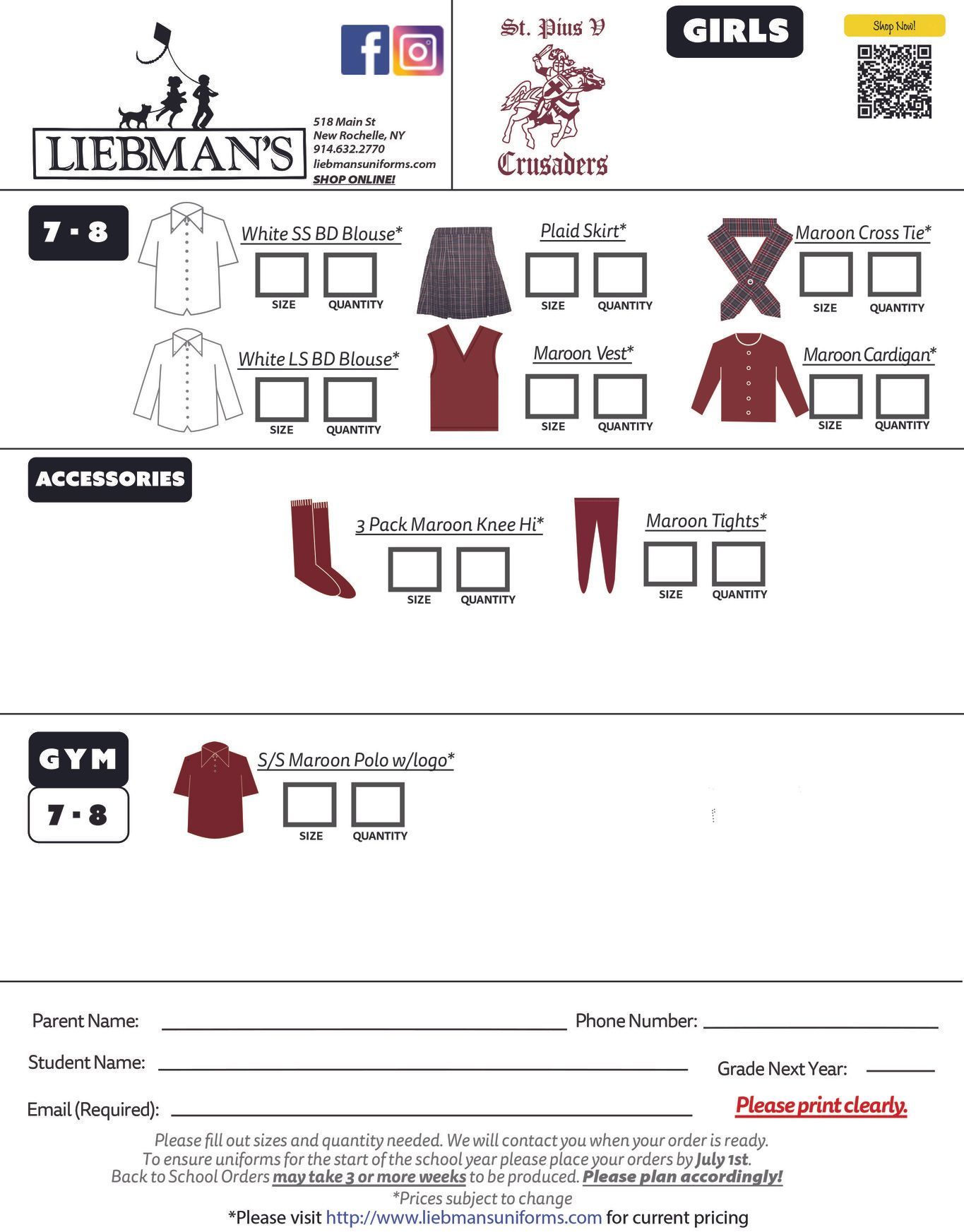 LIEBMAN'S

518 Main St
New Rochelle, NY
914.632.2770
liebmansuniforms.com
SHOP ONLINE!

St. Pius V
Crusaders

GIRLS

Shop Now!

7 - 8

White SS BD Blouse*
SIZE QUANTITY

Plaid Skirt*
SIZE QUANTITY

Maroon Cross Tie*
SIZE QUANTITY

White LS BD Blouse*
SIZE QUANTITY

Maroon Vest*
SIZE QUANTITY

Maroon Cardigan*
SIZE QUANTITY

ACCESSORIES

3 Pack Maroon Knee Hi*
SIZE QUANTITY

Maroon Tights*
SIZE QUANTITY

GYM
7 - 8

S/S Maroon Polo w/logo*
SIZE QUANTITY

Parent Name: Phone Number:

Student Name: Grade Next Year:

Email (Required): Please print clearly.

Please fill out sizes and quantity needed. We will contact you when your order is ready.
To ensure uniforms for the start of the school year please place your orders by July 1st.
Back to School Orders may take 3 or more weeks to be produced. Please plan accordingly!
*Prices subject to change
*Please visit http://www.liebmansuniforms.com for current pricing